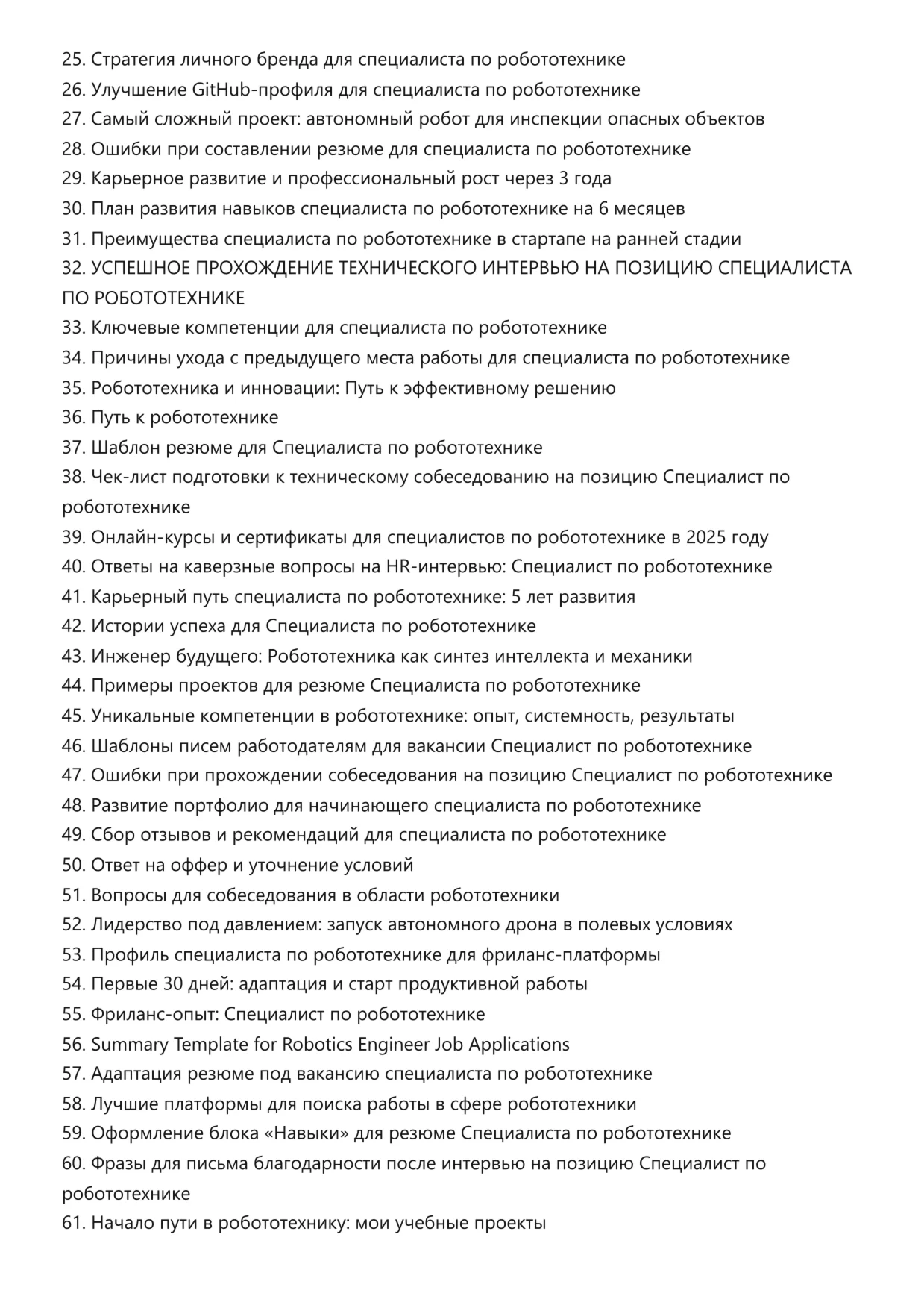 25. Стратегия личного бренда для специалиста по робототехнике
26. Улучшение GitHub-профиля для специалиста по робототехнике
27. Самый сложный проект: автономный робот для инспекции опасных объектов
28. Ошибки при составлении резюме для специалиста по робототехнике
29. Карьерное развитие и профессиональный рост через 3 года
30. План развития навыков специалиста по робототехнике на 6 месяцев
31. Преимущества специалиста по робототехнике в стартапе на ранней стадии
32. УСПЕШНОЕ ПРОХОЖДЕНИЕ ТЕХНИЧЕСКОГО ИНТЕРВЬЮ НА ПОЗИЦИЮ СПЕЦИАЛИСТА ПО РОБОТОТЕХНИКЕ
33. Ключевые компетенции для специалиста по робототехнике
34. Причины ухода с предыдущего места работы для специалиста по робототехнике
35. Робототехника и инновации: Путь к эффективному решению
36. Путь к робототехнике
37. Шаблон резюме для Специалиста по робототехнике
38. Чек-лист подготовки к техническому собеседованию на позицию Специалист по робототехнике
39. Онлайн-курсы и сертификаты для специалистов по робототехнике в 2025 году
40. Ответы на каверзные вопросы на HR-интервью: Специалист по робототехнике
41. Карьерный путь специалиста по робототехнике: 5 лет развития
42. Истории успеха для Специалиста по робототехнике
43. Инженер будущего: Робототехника как синтез интеллекта и механики
44. Примеры проектов для резюме Специалиста по робототехнике
45. Уникальные компетенции в робототехнике: опыт, системность, результаты
46. Шаблоны писем работодателям для вакансии Специалист по робототехнике
47. Ошибки при прохождении собеседования на позицию Специалист по робототехнике
48. Развитие портфолио для начинающего специалиста по робототехнике
49. Сбор отзывов и рекомендаций для специалиста по робототехнике
50. Ответ на оффер и уточнение условий
51. Вопросы для собеседования в области робототехники
52. Лидерство под давлением: запуск автономного дрона в полевых условиях
53. Профиль специалиста по робототехнике для фриланс-платформы
54. Первые 30 дней: адаптация и старт продуктивной работы
55. Фриланс-опыт: Специалист по робототехнике
56. Summary Template for Robotics Engineer Job Applications
57. Адаптация резюме под вакансию специалиста по робототехнике
58. Лучшие платформы для поиска работы в сфере робототехники
59. Оформление блока «Навыки» для резюме Специалиста по робототехнике
60. Фразы для письма благодарности после интервью на позицию Специалист по робототехнике
61. Начало пути в робототехнику: мои учебные проекты